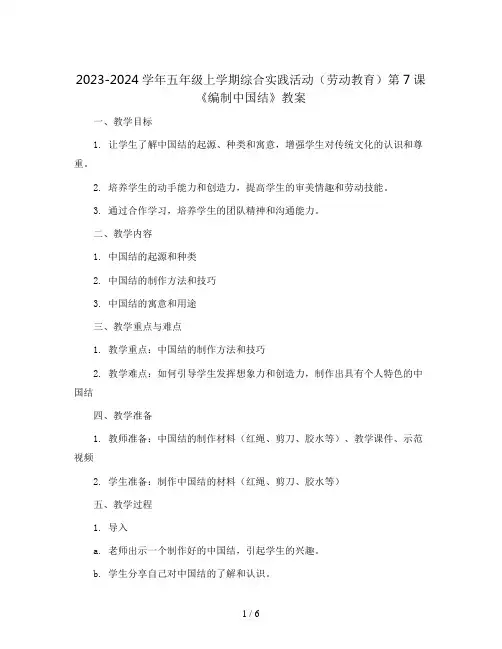 2023-2024 学年五年级上学期综合实践活动（劳动教育）第 7 课《编制中国结》教案

一、教学目标

1. 让学生了解中国结的起源、种类和寓意，增强学生对传统文化的认识和尊重。

2. 培养学生的动手能力和创造力，提高学生的审美情趣和劳动技能。

3. 通过合作学习，培养学生的团队精神和沟通能力。

二、教学内容

1. 中国结的起源和种类

2. 中国结的制作方法和技巧

3. 中国结的寓意和用途

三、教学重点与难点

1. 教学重点：中国结的制作方法和技巧

2. 教学难点：如何引导学生发挥想象力和创造力，制作出具有个人特色的中国结

四、教学准备

1. 教师准备：中国结的制作材料（红绳、剪刀、胶水等）、教学课件、示范视频

2. 学生准备：制作中国结的材料（红绳、剪刀、胶水等）

五、教学过程

1. 导入

a. 老师出示一个制作好的中国结，引起学生的兴趣。

b. 学生分享自己对中国结的了解和认识。

1 / 6